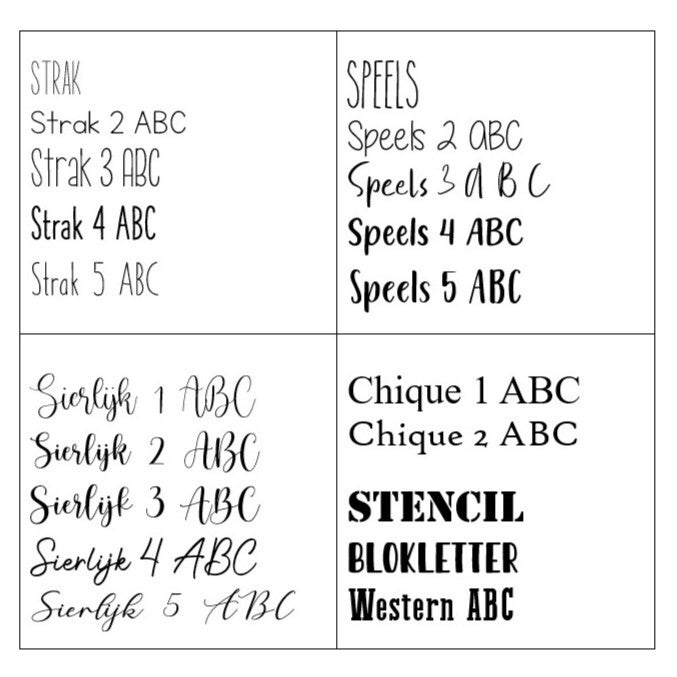 STRAK
Strak 2 ABC
Strak 3 ABC
Strak 4 ABC
Strak 5 ABC

SPEELS
Speels 2 ABC
Speels 3 A B C
Speels 4 ABC
Speels 5 ABC

Sierlijk 1 ABC
Sierlijk 2 ABC
Sierlijk 3 ABC
Sierlijk 4 ABC
Sierlijk 5 ABC

Chique 1 ABC
Chique 2 ABC

STENCIL
BLOKLETTER
Western ABC